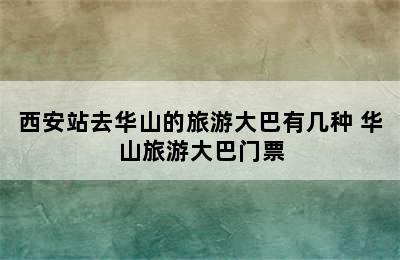 西安站去华山的旅游大巴有几种 华山旅游大巴门票